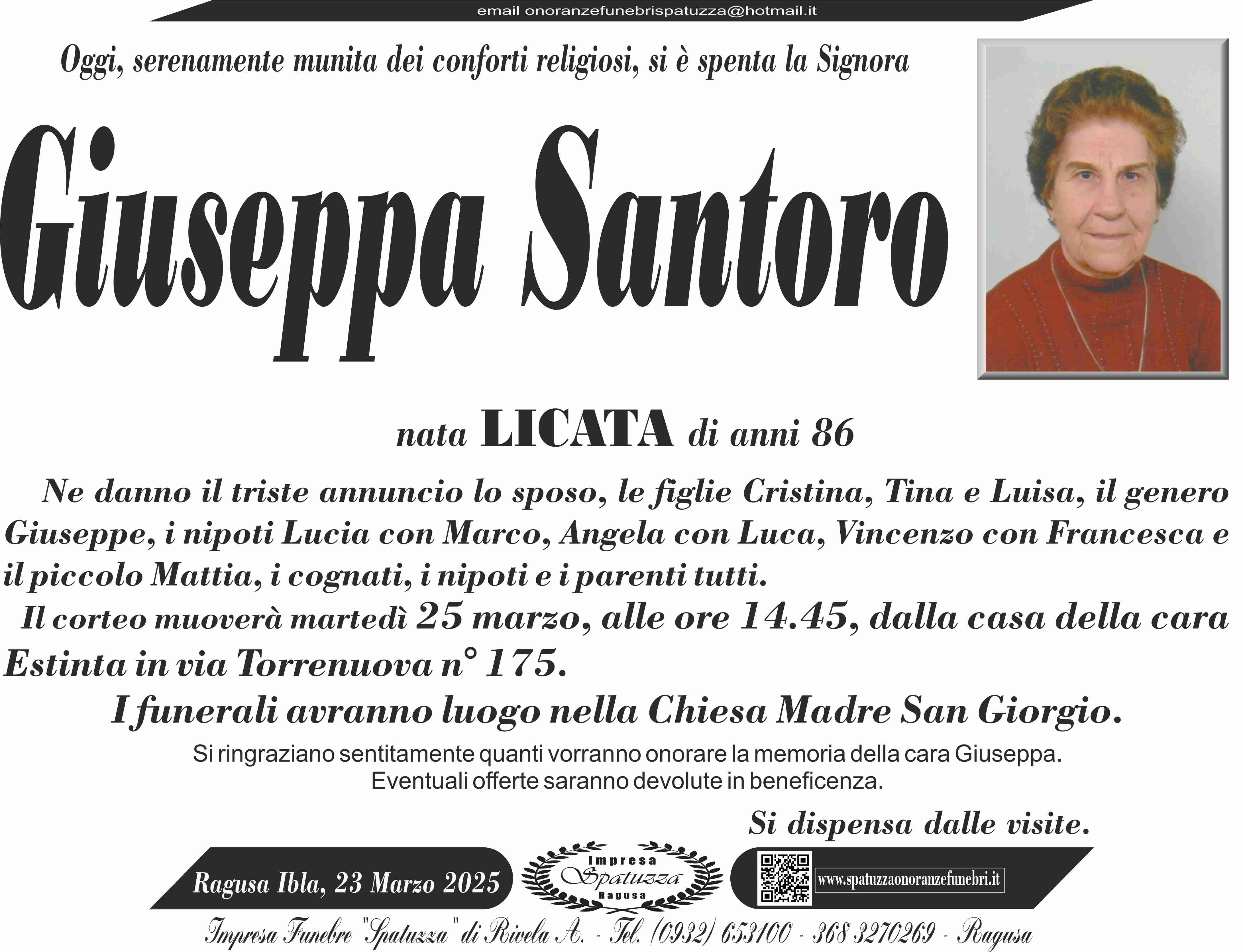 email onoranzefunebrispatuzza@hotmail.it

Oggi, serenamente munita dei conforti religiosi, si è spenta la Signora

Giuseppa Santoro

nata LICATA di anni 86

Ne danno il triste annuncio lo sposo, le figlie Cristina, Tina e Luisa, il genero Giuseppe, i nipoti Lucia con Marco, Angela con Luca, Vincenzo con Francesca e il piccolo Mattia, i cognati, i nipoti e i parenti tutti.

Il corteo muoverà martedì 25 marzo, alle ore 14.45, dalla casa della cara Estinta in via Torrenuova n° 175.

I funerali avranno luogo nella Chiesa Madre San Giorgio.

Si ringraziano sentitamente quanti vorranno onorare la memoria della cara Giuseppa.
Eventuali offerte saranno devolute in beneficenza.

Si dispensa dalle visite.

Ragusa Ibla, 23 Marzo 2025

Impresa
Spatuzza
Ragusa

www.spatuzzaonoranzefunebri.it

Impresa Funebre "Spatuzza" di Rivela A. - Tel. (0932) 653100 - 368 3270269 - Ragusa